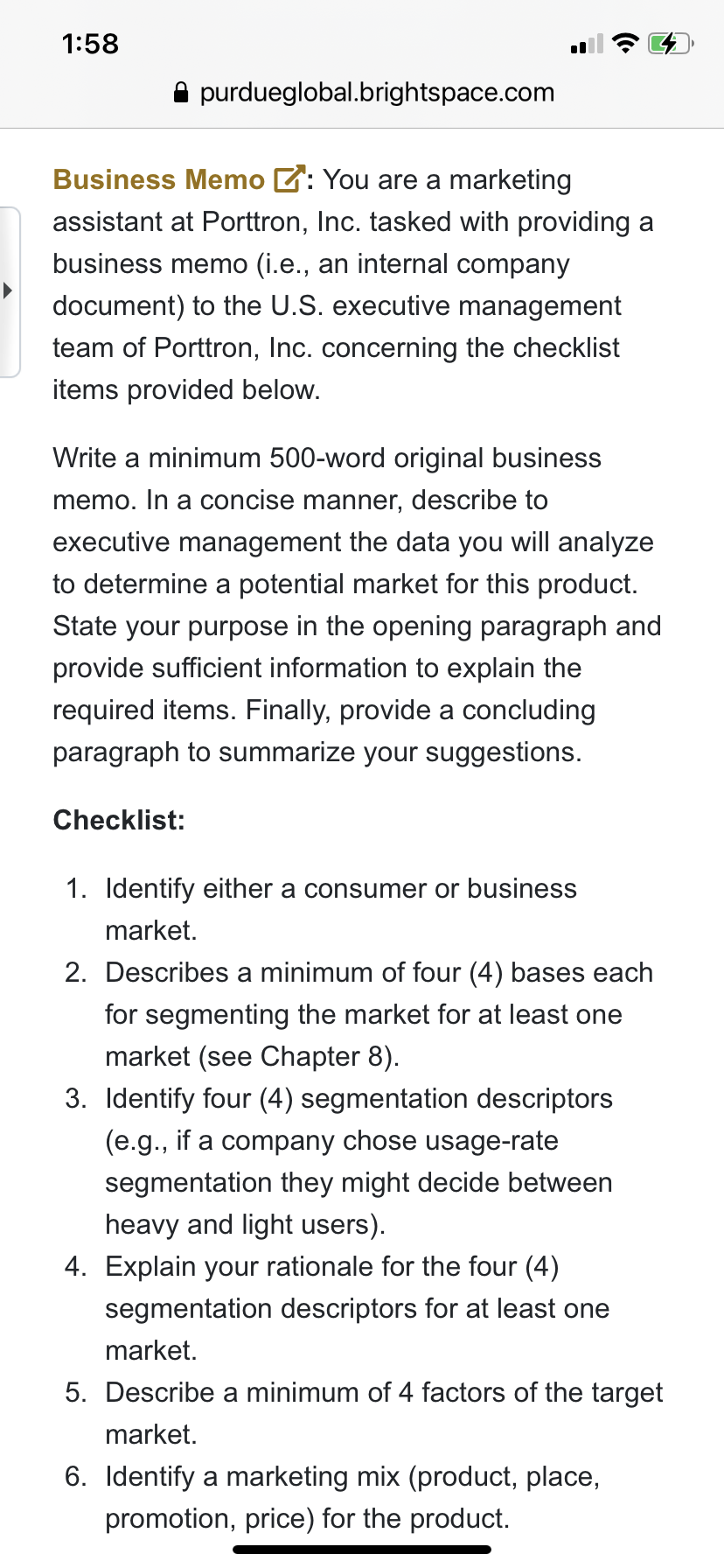 1:58

purdueglobal.brightspace.com

Business Memo: You are a marketing assistant at Porttron, Inc. tasked with providing a business memo (i.e., an internal company document) to the U.S. executive management team of Porttron, Inc. concerning the checklist items provided below.

Write a minimum 500-word original business memo. In a concise manner, describe to executive management the data you will analyze to determine a potential market for this product. State your purpose in the opening paragraph and provide sufficient information to explain the required items. Finally, provide a concluding paragraph to summarize your suggestions.

Checklist:

1. Identify either a consumer or business market.
2. Describes a minimum of four (4) bases each for segmenting the market for at least one market (see Chapter 8).
3. Identify four (4) segmentation descriptors (e.g., if a company chose usage-rate segmentation they might decide between heavy and light users).
4. Explain your rationale for the four (4) segmentation descriptors for at least one market.
5. Describe a minimum of 4 factors of the target market.
6. Identify a marketing mix (product, place, promotion, price) for the product.